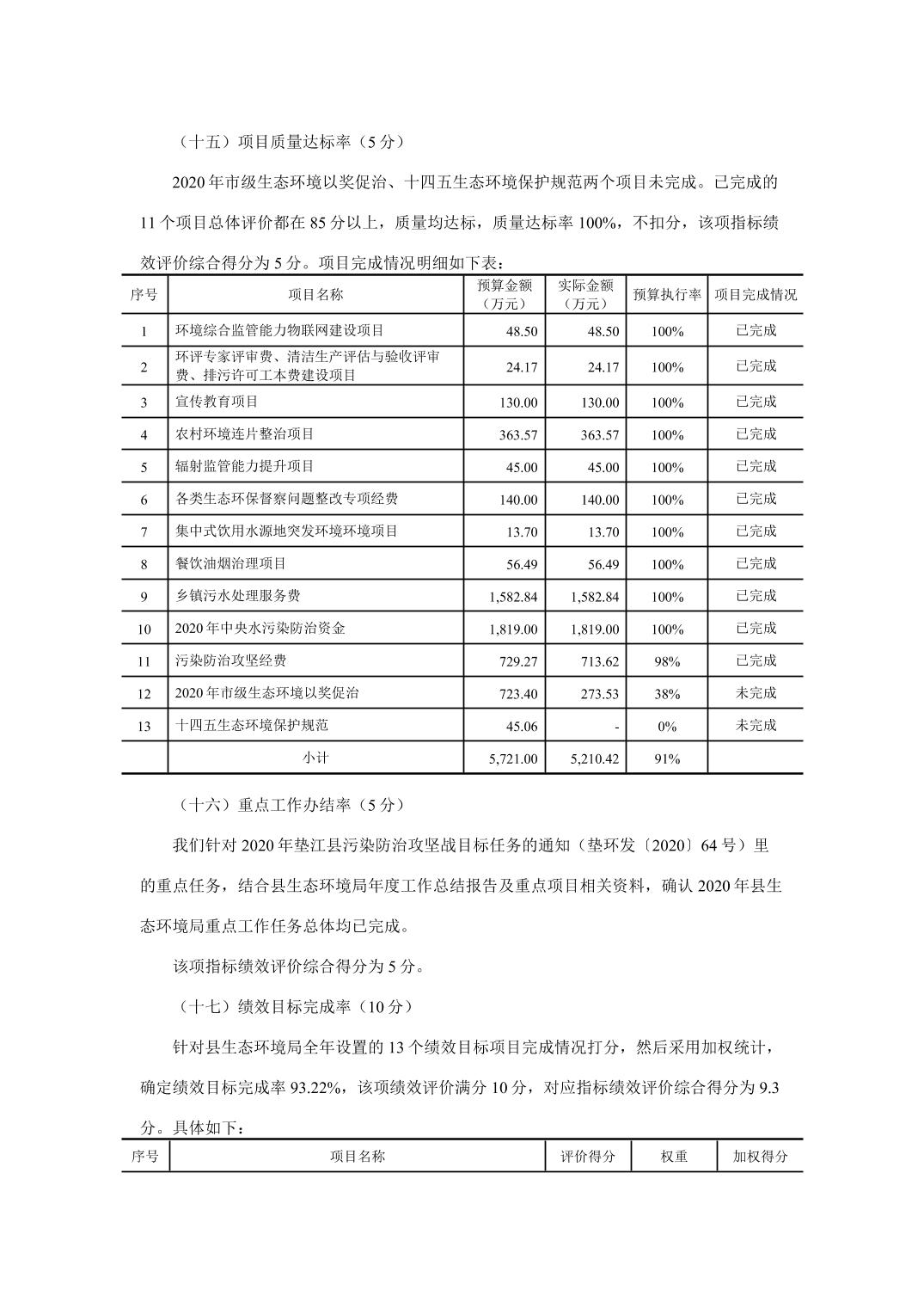 （十五）项目质量达标率（5 分）

2020 年市级生态环境以奖促治、十四五生态环境保护规范两个项目未完成。已完成的 11 个项目总体评价都在 85 分以上，质量均达标，质量达标率 100%，不扣分，该项指标绩效评价综合得分为 5 分。项目完成情况明细如下表：

| 序号 | 项目名称 | 预算金额（万元） | 实际金额（万元） | 预算执行率 | 项目完成情况 |
|---|---|---|---|---|---|
| 1 | 环境综合监管能力物联网建设项目 | 48.50 | 48.50 | 100% | 已完成 |
| 2 | 环评专家评审费、清洁生产评估与验收评审费、排污许可工本费建设项目 | 24.17 | 24.17 | 100% | 已完成 |
| 3 | 宣传教育项目 | 130.00 | 130.00 | 100% | 已完成 |
| 4 | 农村环境连片整治项目 | 363.57 | 363.57 | 100% | 已完成 |
| 5 | 辐射监管能力提升项目 | 45.00 | 45.00 | 100% | 已完成 |
| 6 | 各类生态环保督察问题整改专项经费 | 140.00 | 140.00 | 100% | 已完成 |
| 7 | 集中式饮用水源地突发环境环境项目 | 13.70 | 13.70 | 100% | 已完成 |
| 8 | 餐饮油烟治理项目 | 56.49 | 56.49 | 100% | 已完成 |
| 9 | 乡镇污水处理服务费 | 1,582.84 | 1,582.84 | 100% | 已完成 |
| 10 | 2020 年中央水污染防治资金 | 1,819.00 | 1,819.00 | 100% | 已完成 |
| 11 | 污染防治攻坚经费 | 729.27 | 713.62 | 98% | 已完成 |
| 12 | 2020 年市级生态环境以奖促治 | 723.40 | 273.53 | 38% | 未完成 |
| 13 | 十四五生态环境保护规范 | 45.06 | - | 0% | 未完成 |
|  | 小计 | 5,721.00 | 5,210.42 | 91% |  |

（十六）重点工作办结率（5 分）

我们针对 2020 年垫江县污染防治攻坚战目标任务的通知（垫环发〔2020〕64 号）里的重点任务，结合县生态环境局年度工作总结报告及重点项目相关资料，确认 2020 年县生态环境局重点工作任务总体均已完成。

该项指标绩效评价综合得分为 5 分。

（十七）绩效目标完成率（10 分）

针对县生态环境局全年设置的 13 个绩效目标项目完成情况打分，然后采用加权统计，确定绩效目标完成率 93.22%，该项绩效评价满分 10 分，对应指标绩效评价综合得分为 9.3 分。具体如下：

| 序号 | 项目名称 | 评价得分 | 权重 | 加权得分 |
|---|---|---|---|---|